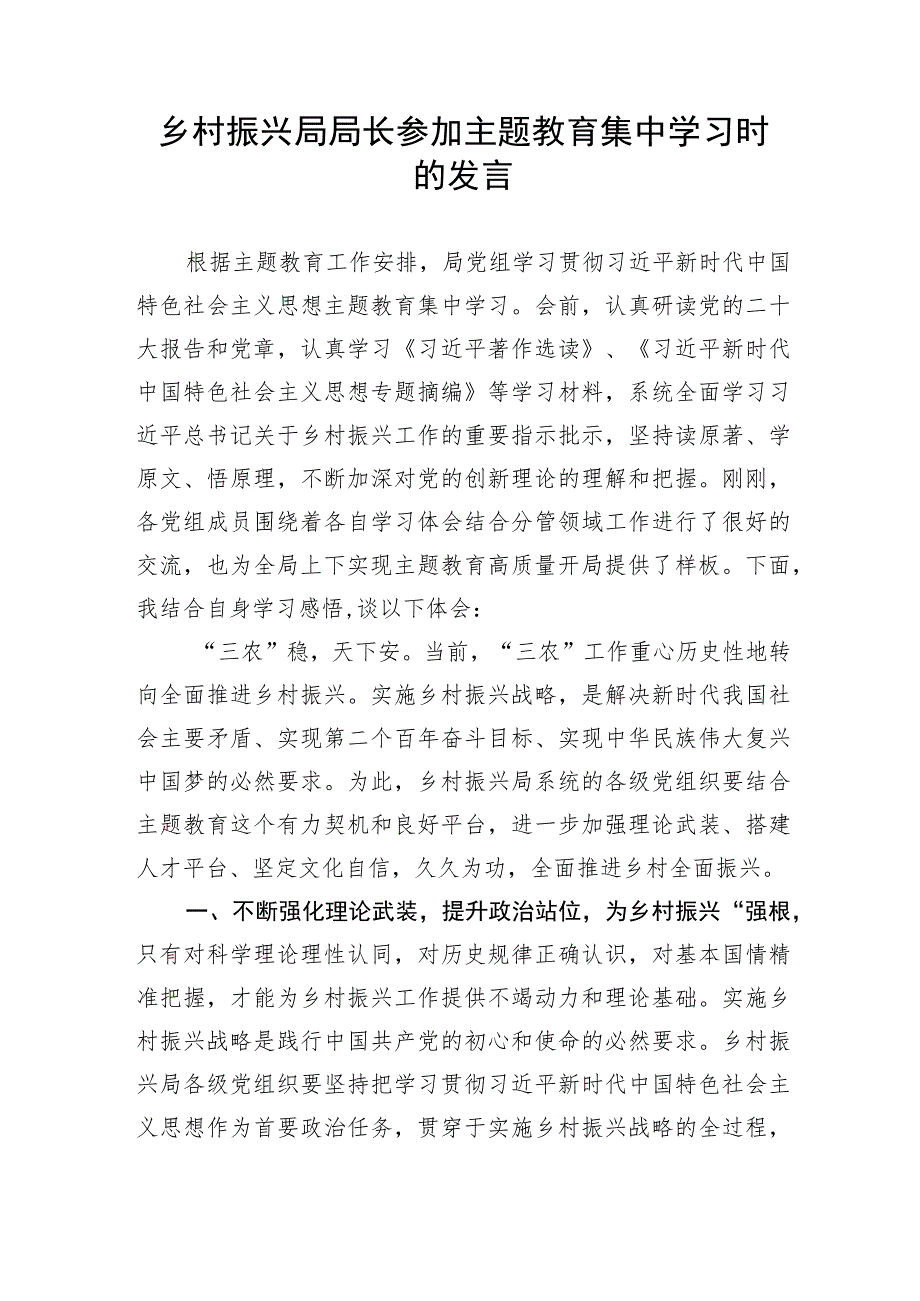 乡村振兴局局长参加主题教育集中学习时的发言

根据主题教育工作安排，局党组学习贯彻习近平新时代中国特色社会主义思想主题教育集中学习。会前，认真研读党的二十大报告和党章，认真学习《习近平著作选读》、《习近平新时代中国特色社会主义思想专题摘编》等学习材料，系统全面学习习近平总书记关于乡村振兴工作的重要指示批示，坚持读原著、学原文、悟原理，不断加深对党的创新理论的理解和把握。刚刚，各党组成员围绕着各自学习体会结合分管领域工作进行了很好的交流，也为全局上下实现主题教育高质量开局提供了样板。下面，我结合自身学习感悟,谈以下体会：

“三农”稳，天下安。当前，“三农”工作重心历史性地转向全面推进乡村振兴。实施乡村振兴战略，是解决新时代我国社会主要矛盾、实现第二个百年奋斗目标、实现中华民族伟大复兴中国梦的必然要求。为此，乡村振兴局系统的各级党组织要结合主题教育这个有力契机和良好平台，进一步加强理论武装、搭建人才平台、坚定文化自信，久久为功，全面推进乡村全面振兴。

一、不断强化理论武装，提升政治站位，为乡村振兴“强根，只有对科学理论理性认同，对历史规律正确认识，对基本国情精准把握，才能为乡村振兴工作提供不竭动力和理论基础。实施乡村振兴战略是践行中国共产党的初心和使命的必然要求。乡村振兴局各级党组织要坚持把学习贯彻习近平新时代中国特色社会主义思想作为首要政治任务，贯穿于实施乡村振兴战略的全过程，